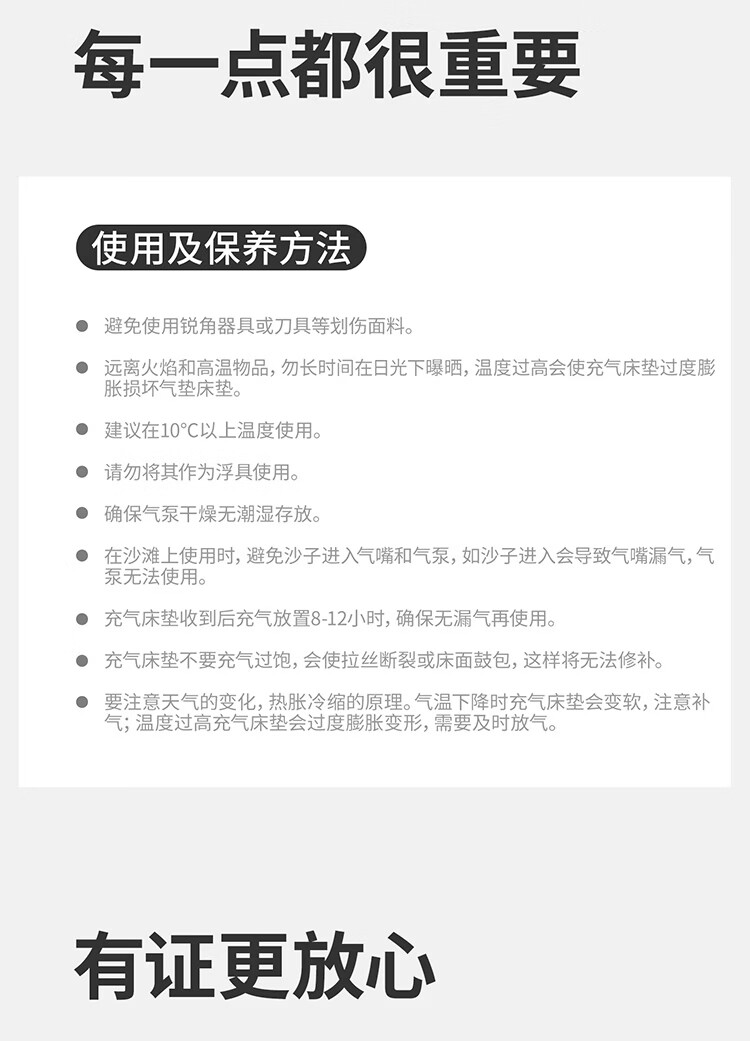 每一点都很重要

使用及保养方法

● 避免使用锐角器具或刀具等划伤面料。

● 远离火焰和高温物品，勿长时间在日光下曝晒，温度过高会使充气床垫过度膨胀损坏气垫床垫。

● 建议在10°C以上温度使用。

● 请勿将其作为浮具使用。

● 确保气泵干燥无潮湿存放。

● 在沙滩上使用时，避免沙子进入气嘴和气泵，如沙子进入会导致气嘴漏气，气泵无法使用。

● 充气床垫收到后充气放置8-12小时，确保无漏气再使用。

● 充气床垫不要充气过饱，会使拉丝断裂或床面鼓包，这样将无法修补。

● 要注意天气的变化，热胀冷缩的原理。气温下降时充气床垫会变软，注意补气；温度过高充气床垫会过度膨胀变形，需要及时放气。

有证更放心